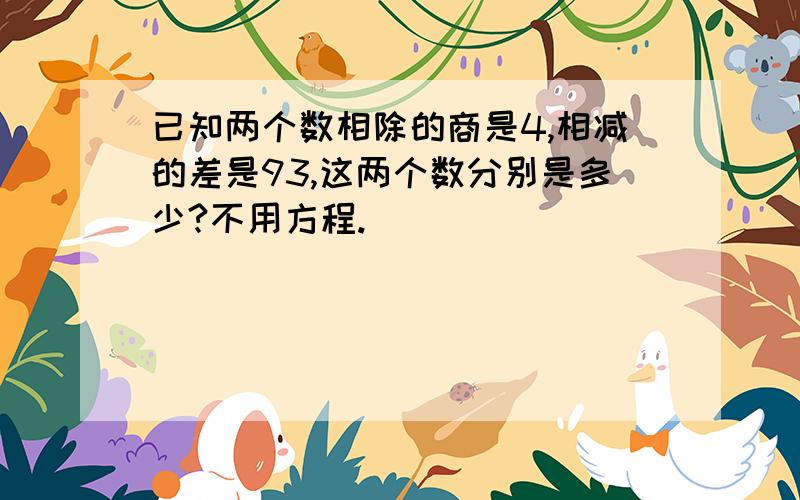 已知两个数相除的商是4,相减的差是93,这两个数分别是多少?不用方程.